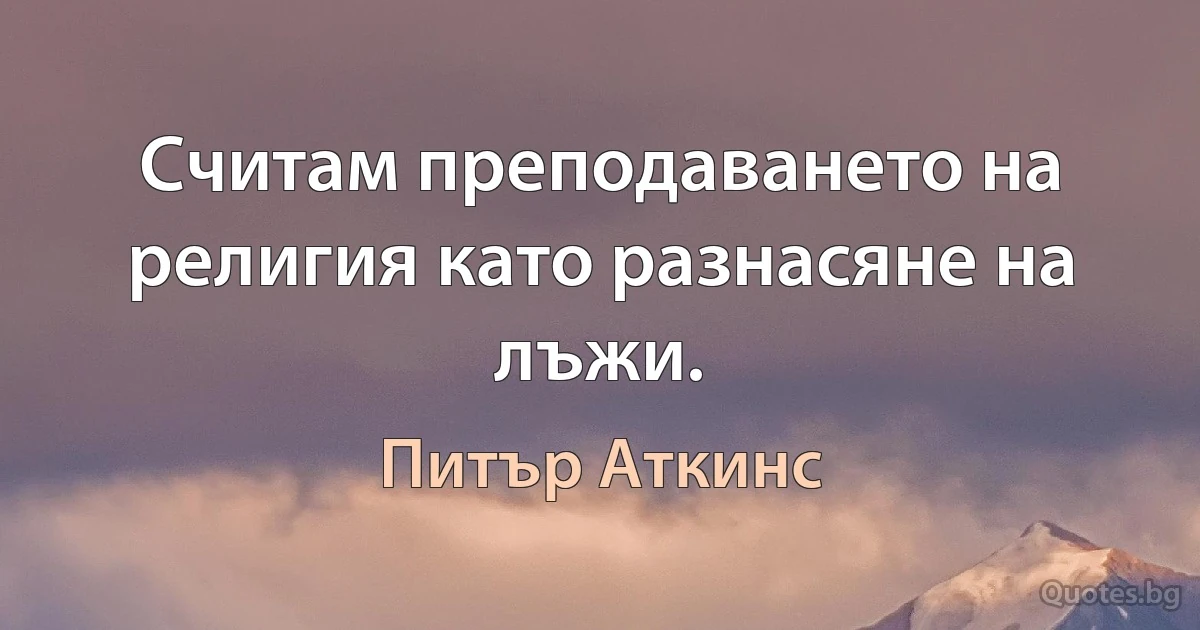 Считам преподаването на религия като разнасяне на лъжи.

Питър Аткинс

Quotes.bg